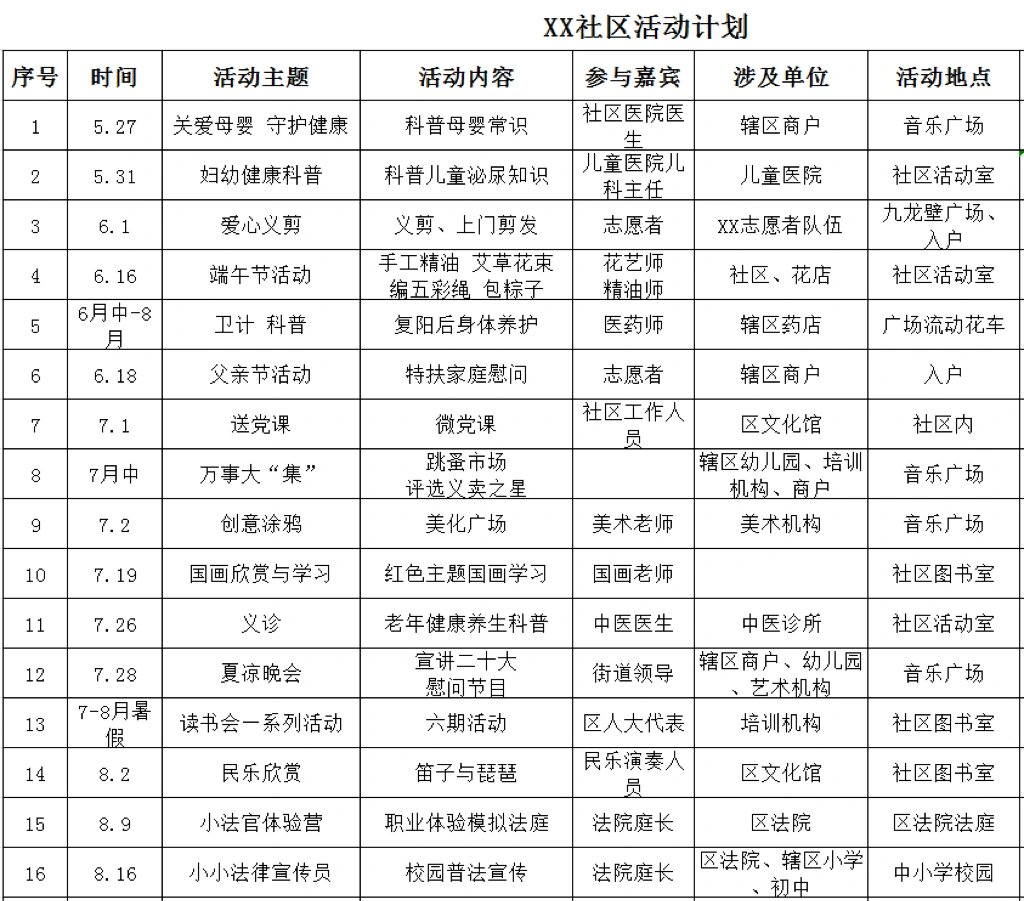 XX社区活动计划

| 序号 | 时间 | 活动主题 | 活动内容 | 参与嘉宾 | 涉及单位 | 活动地点 |
|---|---|---|---|---|---|---|
| 1 | 5.27 | 关爱母婴 守护健康 | 科普母婴常识 | 社区医院医生 | 辖区商户 | 音乐广场 |
| 2 | 5.31 | 妇幼健康科普 | 科普儿童泌尿知识 | 儿童医院儿科主任 | 儿童医院 | 社区活动室 |
| 3 | 6.1 | 爱心义剪 | 义剪、上门剪发 | 志愿者 | XX志愿者队伍 | 九龙壁广场、入户 |
| 4 | 6.16 | 端午节活动 | 手工精油 艾草花束 编五彩绳 包粽子 | 花艺师 精油师 | 社区、花店 | 社区活动室 |
| 5 | 6月中-8月 | 卫计 科普 | 复阳后身体养护 | 医药师 | 辖区药店 | 广场流动花车 |
| 6 | 6.18 | 父亲节活动 | 特扶家庭慰问 | 志愿者 | 辖区商户 | 入户 |
| 7 | 7.1 | 送党课 | 微党课 | 社区工作人员 | 区文化馆 | 社区内 |
| 8 | 7月中 | 万事大“集” | 跳蚤市场 评选义卖之星 | | 辖区幼儿园、培训机构、商户 | 音乐广场 |
| 9 | 7.2 | 创意涂鸦 | 美化广场 | 美术老师 | 美术机构 | 音乐广场 |
| 10 | 7.19 | 国画欣赏与学习 | 红色主题国画学习 | 国画老师 | | 社区图书室 |
| 11 | 7.26 | 义诊 | 老年健康养生科普 | 中医医生 | 中医诊所 | 社区活动室 |
| 12 | 7.28 | 夏凉晚会 | 宣讲二十大 慰问节目 | 街道领导 | 辖区商户、幼儿园、艺术机构 | 音乐广场 |
| 13 | 7-8月暑假 | 读书会一系列活动 | 六期活动 | 区人大代表 | 培训机构 | 社区图书室 |
| 14 | 8.2 | 民乐欣赏 | 笛子与琵琶 | 民乐演奏人员 | 区文化馆 | 社区图书室 |
| 15 | 8.9 | 小法官体验营 | 职业体验模拟法庭 | 法院庭长 | 区法院 | 区法院法庭 |
| 16 | 8.16 | 小小法律宣传员 | 校园普法宣传 | 法院庭长 | 区法院、辖区小学、初中 | 中小学校园 |